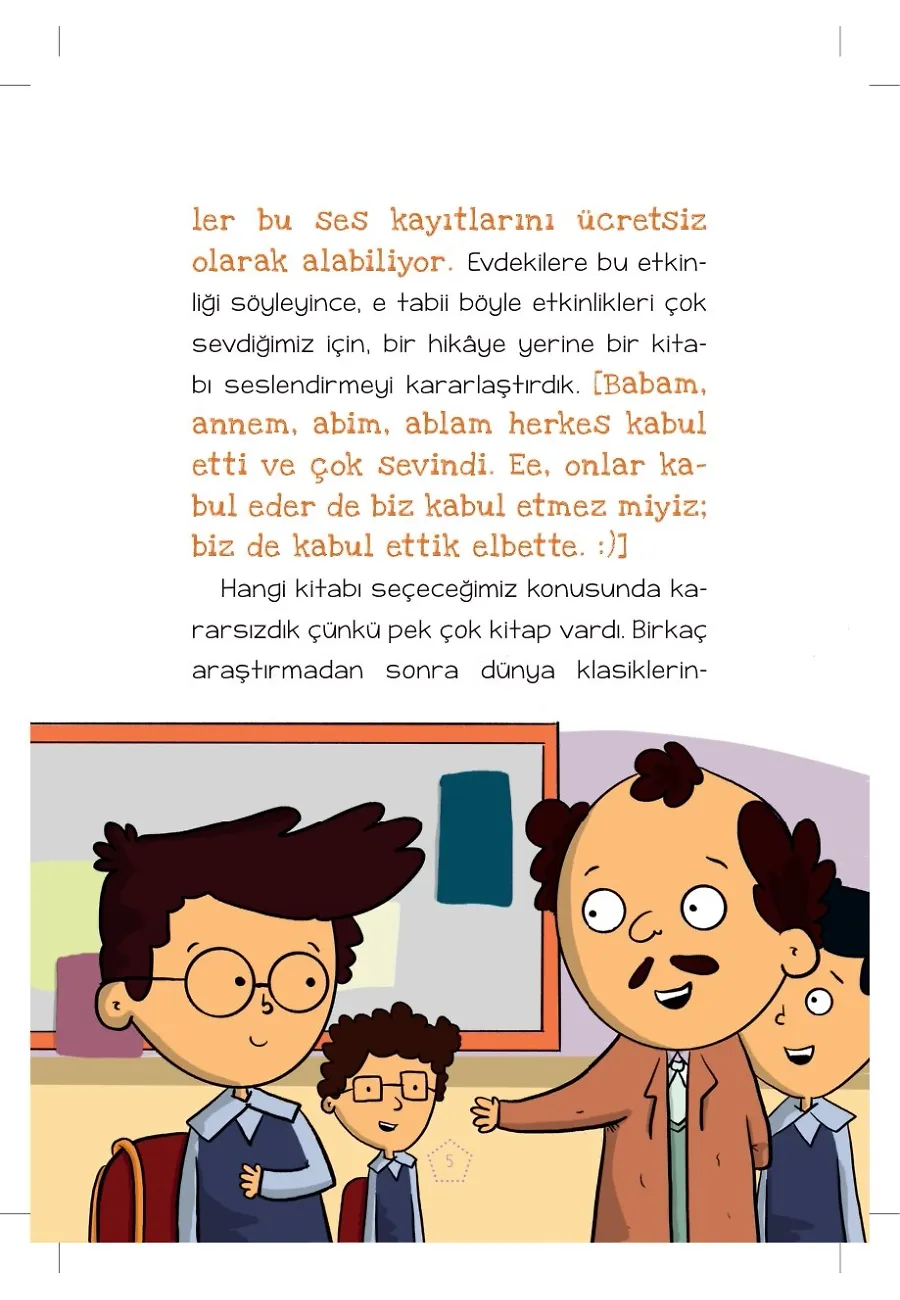 ler bu ses kayıtlarını ücretsiz olarak alabiliyor. Evdekilere bu etkinliği söyleyince, e tabii böyle etkinlikleri çok sevdiğimiz için, bir hikâye yerine bir kitabı seslendirmeyi kararlaştırdık. [Babam, annem, abim, ablam herkes kabul etti ve çok sevindi. Ee, onlar kabul eder de biz kabul etmez miyiz; biz de kabul ettik elbette. :)]

Hangi kitabı seçeceğimiz konusunda kararsızdık çünkü pek çok kitap vardı. Birkaç araştırmadan sonra dünya klasiklerin-

5